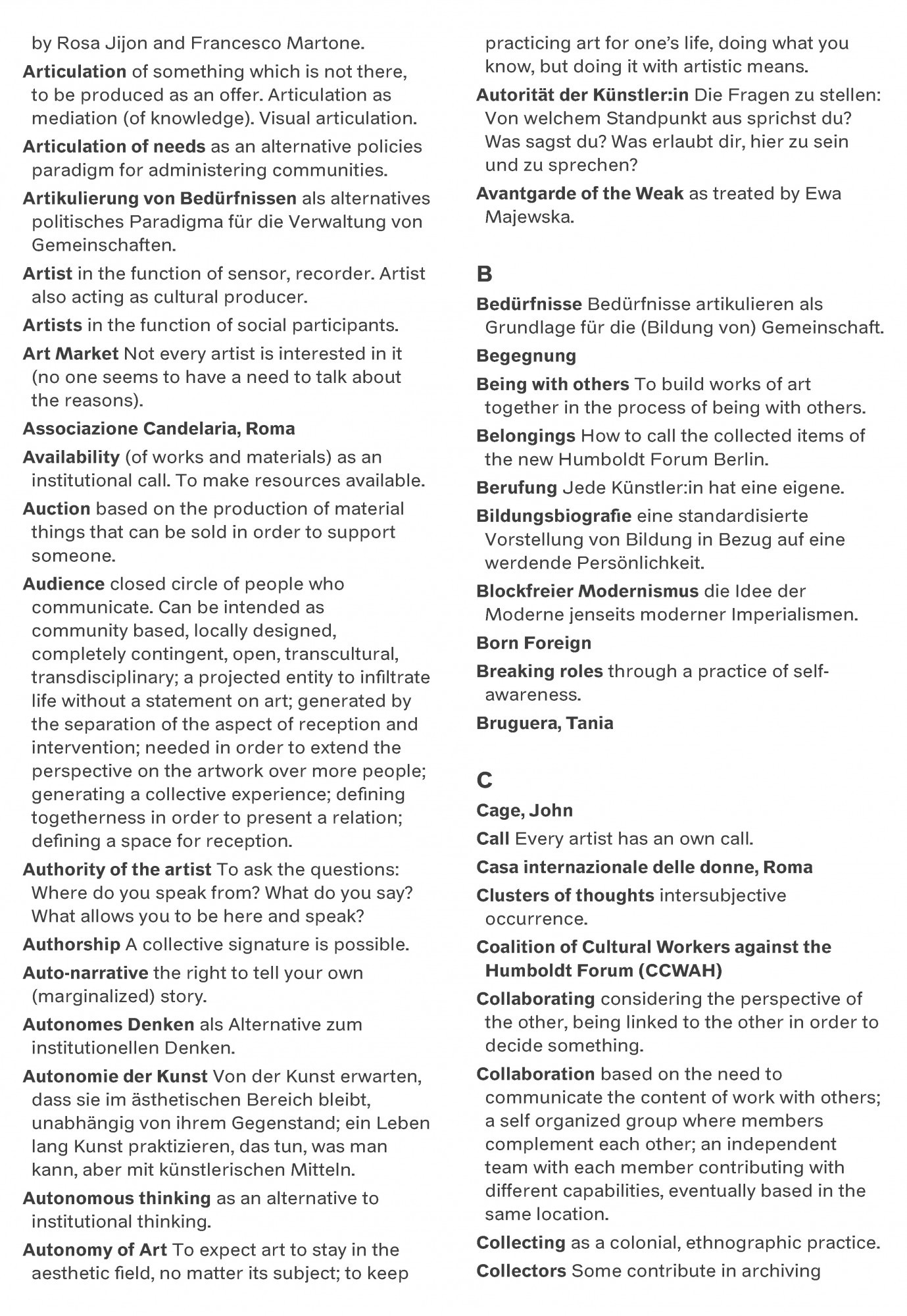 by Rosa Jijon and Francesco Martone.

Articulation of something which is not there, to be produced as an offer. Articulation as mediation (of knowledge). Visual articulation.

Articulation of needs as an alternative policies paradigm for administering communities.

Artikulierung von Bedürfnissen als alternatives politisches Paradigma für die Verwaltung von Gemeinschaften.

Artist in the function of sensor, recorder. Artist also acting as cultural producer.

Artists in the function of social participants.

Art Market Not every artist is interested in it (no one seems to have a need to talk about the reasons).

Associazione Candelaria, Roma

Availability (of works and materials) as an institutional call. To make resources available.

Auction based on the production of material things that can be sold in order to support someone.

Audience closed circle of people who communicate. Can be intended as community based, locally designed, completely contingent, open, transcultural, transdisciplinary; a projected entity to infiltrate life without a statement on art; generated by the separation of the aspect of reception and intervention; needed in order to extend the perspective on the artwork over more people; generating a collective experience; defining togetherness in order to present a relation; defining a space for reception.

Authority of the artist To ask the questions: Where do you speak from? What do you say? What allows you to be here and speak?

Authorship A collective signature is possible.

Auto-narrative the right to tell your own (marginalized) story.

Autonomes Denken als Alternative zum institutionellen Denken.

Autonomie der Kunst Von der Kunst erwarten, dass sie im ästhetischen Bereich bleibt, unabhängig von ihrem Gegenstand; ein Leben lang Kunst praktizieren, das tun, was man kann, aber mit künstlerischen Mitteln.

Autonomous thinking as an alternative to institutional thinking.

Autonomy of Art To expect art to stay in the aesthetic field, no matter its subject; to keep practicing art for one's life, doing what you know, but doing it with artistic means.

Autorität der Künstler:in Die Fragen zu stellen: Von welchem Standpunkt aus sprichst du? Was sagst du? Was erlaubt dir, hier zu sein und zu sprechen?

Avantgarde of the Weak as treated by Ewa Majewska.

B

Bedürfnisse Bedürfnisse artikulieren als Grundlage für die (Bildung von) Gemeinschaft.

Begegnung

Being with others To build works of art together in the process of being with others.

Belongings How to call the collected items of the new Humboldt Forum Berlin.

Berufung Jede Künstler:in hat eine eigene.

Bildungsbiografie eine standardisierte Vorstellung von Bildung in Bezug auf eine werdende Persönlichkeit.

Blockfreier Modernismus die Idee der Moderne jenseits moderner Imperialismen.

Born Foreign

Breaking roles through a practice of self-awareness.

Bruguera, Tania

C

Cage, John

Call Every artist has an own call.

Casa internazionale delle donne, Roma

Clusters of thoughts intersubjective occurrence.

Coalition of Cultural Workers against the Humboldt Forum (CCWAH)

Collaborating considering the perspective of the other, being linked to the other in order to decide something.

Collaboration based on the need to communicate the content of work with others; a self organized group where members complement each other; an independent team with each member contributing with different capabilities, eventually based in the same location.

Collecting as a colonial, ethnographic practice.

Collectors Some contribute in archiving